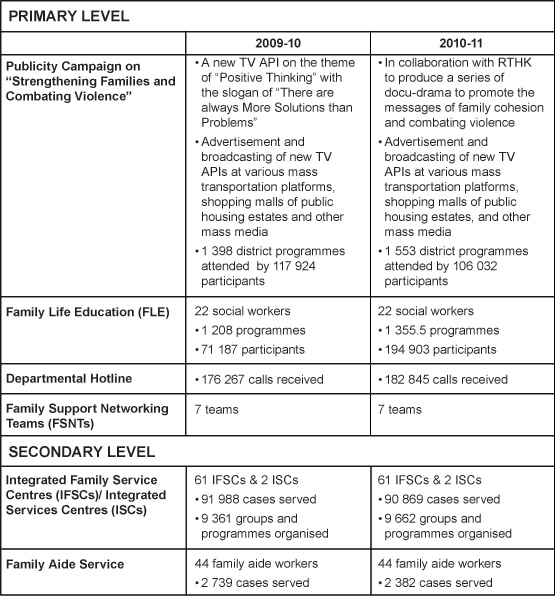 | PRIMARY LEVEL | | |
|---|---|---|
| | 2009-10 | 2010-11 |
| Publicity Campaign on "Strengthening Families and Combating Violence" | • A new TV API on the theme of "Positive Thinking" with the slogan of "There are always More Solutions than Problems" • Advertisement and broadcasting of new TV APIs at various mass transportation platforms, shopping malls of public housing estates and other mass media • 1 398 district programmes attended by 117 924 participants | • In collaboration with RTHK to produce a series of docu-drama to promote the messages of family cohesion and combating violence • Advertisement and broadcasting of new TV APIs at various mass transportation platforms, shopping malls of public housing estates, and other mass media • 1 553 district programmes attended by 106 032 participants |
| Family Life Education (FLE) | 22 social workers • 1 208 programmes • 71 187 participants | 22 social workers • 1 355.5 programmes • 194 903 participants |
| Departmental Hotline | • 176 267 calls received | • 182 845 calls received |
| Family Support Networking Teams (FSNTs) | 7 teams | 7 teams |
| SECONDARY LEVEL | | |
| Integrated Family Service Centres (IFSCs)/ Integrated Services Centres (ISCs) | 61 IFSCs & 2 ISCs • 91 988 cases served • 9 361 groups and programmes organised | 61 IFSCs & 2 ISCs • 90 869 cases served • 9 662 groups and programmes organised |
| Family Aide Service | 44 family aide workers • 2 739 cases served | 44 family aide workers • 2 382 cases served |